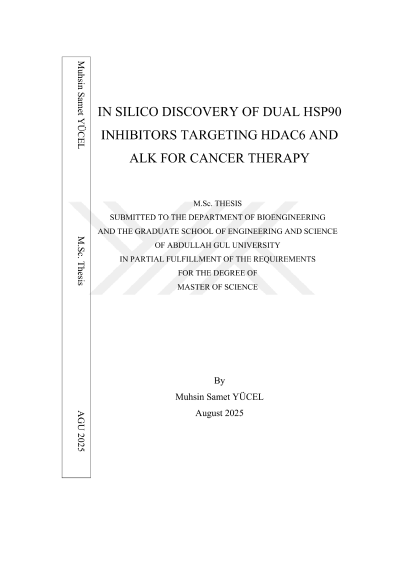 Muhsin Samet YÜCEL

M.Sc. Thesis

AGU 2025

IN SILICO DISCOVERY OF DUAL HSP90 INHIBITORS TARGETING HDAC6 AND ALK FOR CANCER THERAPY

M.Sc. THESIS
SUBMITTED TO THE DEPARTMENT OF BIOENGINEERING
AND THE GRADUATE SCHOOL OF ENGINEERING AND SCIENCE
OF ABDULLAH GUL UNIVERSITY
IN PARTIAL FULFILLMENT OF THE REQUIREMENTS
FOR THE DEGREE OF
MASTER OF SCIENCE

By
Muhsin Samet YÜCEL
August 2025